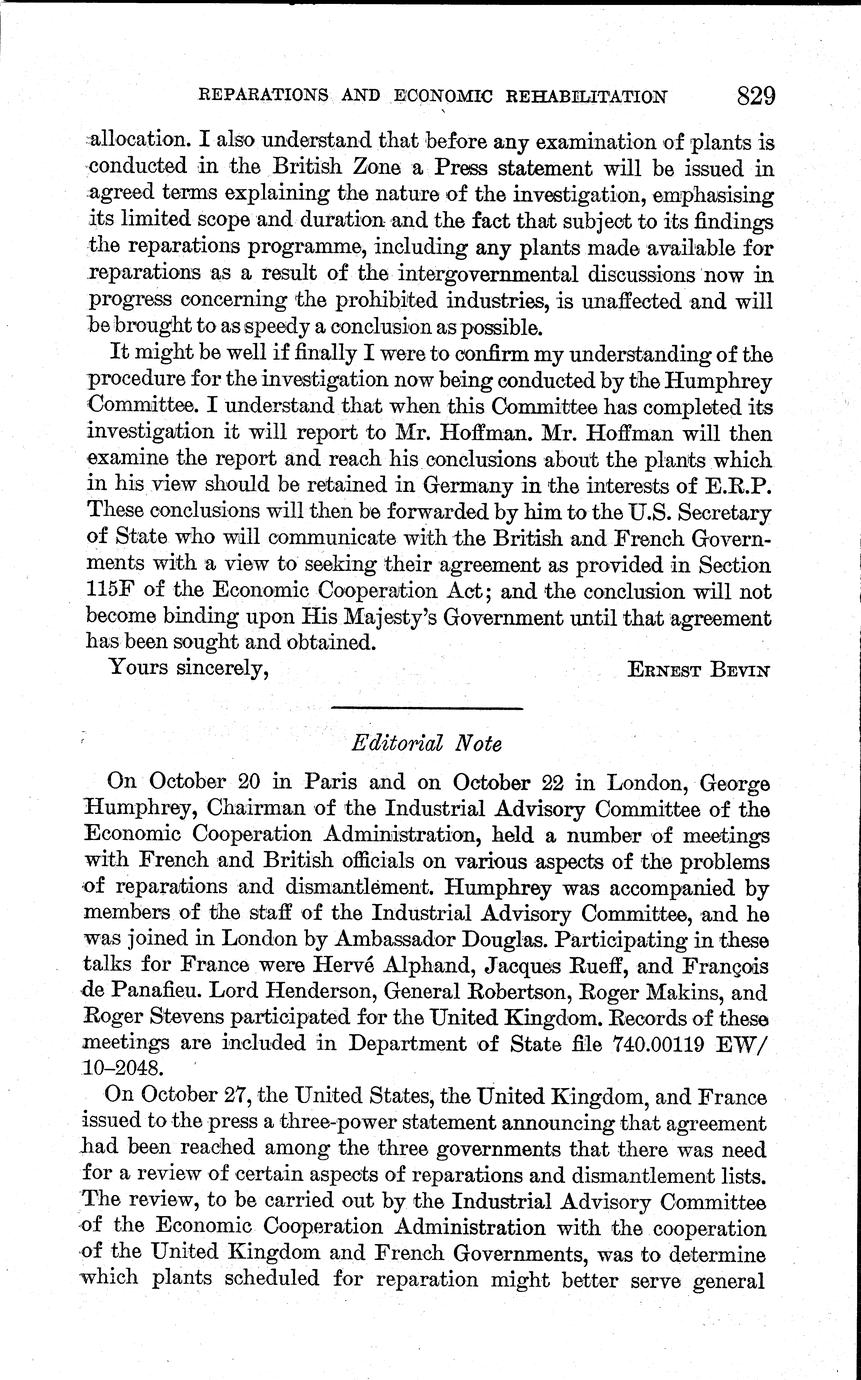 REPARATIONS AND ECONOMIC REHABILITATION 829

allocation. I also understand that before any examination of plants is conducted in the British Zone a Press statement will be issued in agreed terms explaining the nature of the investigation, emphasising its limited scope and duration and the fact that subject to its findings the reparations programme, including any plants made available for reparations as a result of the intergovernmental discussions now in progress concerning the prohibited industries, is unaffected and will be brought to as speedy a conclusion as possible.

It might be well if finally I were to confirm my understanding of the procedure for the investigation now being conducted by the Humphrey Committee. I understand that when this Committee has completed its investigation it will report to Mr. Hoffman. Mr. Hoffman will then examine the report and reach his conclusions about the plants which in his view should be retained in Germany in the interests of E.R.P. These conclusions will then be forwarded by him to the U.S. Secretary of State who will communicate with the British and French Governments with a view to seeking their agreement as provided in Section 115F of the Economic Cooperation Act; and the conclusion will not become binding upon His Majesty's Government until that agreement has been sought and obtained.

Yours sincerely, ERNEST BEVIN

Editorial Note

On October 20 in Paris and on October 22 in London, George Humphrey, Chairman of the Industrial Advisory Committee of the Economic Cooperation Administration, held a number of meetings with French and British officials on various aspects of the problems of reparations and dismantlement. Humphrey was accompanied by members of the staff of the Industrial Advisory Committee, and he was joined in London by Ambassador Douglas. Participating in these talks for France were Hervé Alphand, Jacques Rueff, and François de Panafieu. Lord Henderson, General Robertson, Roger Makins, and Roger Stevens participated for the United Kingdom. Records of these meetings are included in Department of State file 740.00119 EW/10–2048.

On October 27, the United States, the United Kingdom, and France issued to the press a three-power statement announcing that agreement had been reached among the three governments that there was need for a review of certain aspects of reparations and dismantlement lists. The review, to be carried out by the Industrial Advisory Committee of the Economic Cooperation Administration with the cooperation of the United Kingdom and French Governments, was to determine which plants scheduled for reparation might better serve general